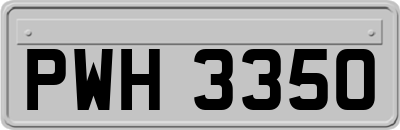 PWH 3350